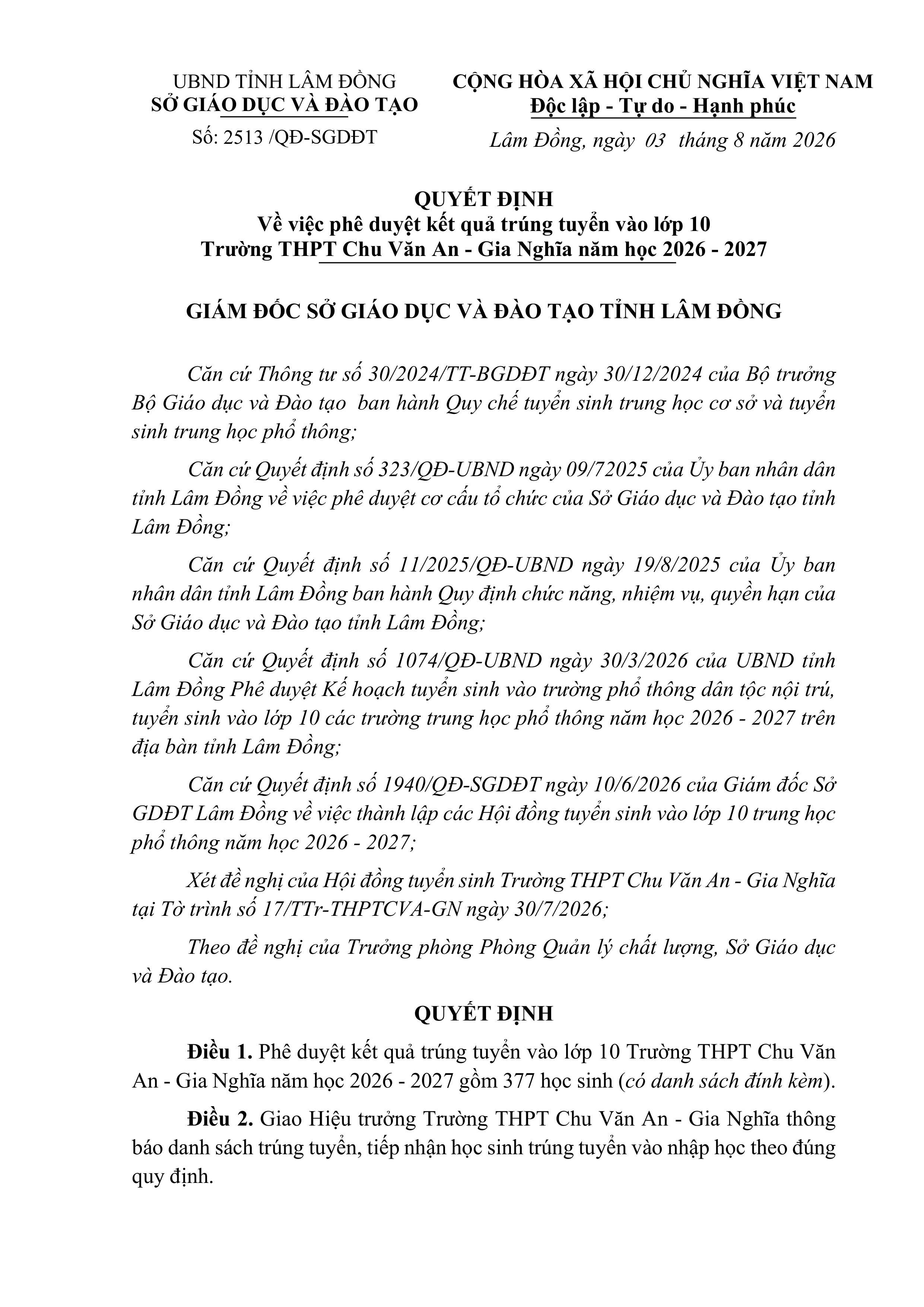 UBND TỈNH LÂM ĐỒNG
SỞ GIÁO DỤC VÀ ĐÀO TẠO

Số: 2513 /QĐ-SGDĐT

CỘNG HÒA XÃ HỘI CHỦ NGHĨA VIỆT NAM
Độc lập - Tự do - Hạnh phúc

Lâm Đồng, ngày 03 tháng 8 năm 2026

QUYẾT ĐỊNH
Về việc phê duyệt kết quả trúng tuyển vào lớp 10
Trường THPT Chu Văn An - Gia Nghĩa năm học 2026 - 2027

GIÁM ĐỐC SỞ GIÁO DỤC VÀ ĐÀO TẠO TỈNH LÂM ĐỒNG

Căn cứ Thông tư số 30/2024/TT-BGDĐT ngày 30/12/2024 của Bộ trưởng Bộ Giáo dục và Đào tạo ban hành Quy chế tuyển sinh trung học cơ sở và tuyển sinh trung học phổ thông;

Căn cứ Quyết định số 323/QĐ-UBND ngày 09/72025 của Ủy ban nhân dân tỉnh Lâm Đồng về việc phê duyệt cơ cấu tổ chức của Sở Giáo dục và Đào tạo tỉnh Lâm Đồng;

Căn cứ Quyết định số 11/2025/QĐ-UBND ngày 19/8/2025 của Ủy ban nhân dân tỉnh Lâm Đồng ban hành Quy định chức năng, nhiệm vụ, quyền hạn của Sở Giáo dục và Đào tạo tỉnh Lâm Đồng;

Căn cứ Quyết định số 1074/QĐ-UBND ngày 30/3/2026 của UBND tỉnh Lâm Đồng Phê duyệt Kế hoạch tuyển sinh vào trường phổ thông dân tộc nội trú, tuyển sinh vào lớp 10 các trường trung học phổ thông năm học 2026 - 2027 trên địa bàn tỉnh Lâm Đồng;

Căn cứ Quyết định số 1940/QĐ-SGDĐT ngày 10/6/2026 của Giám đốc Sở GDĐT Lâm Đồng về việc thành lập các Hội đồng tuyển sinh vào lớp 10 trung học phổ thông năm học 2026 - 2027;

Xét đề nghị của Hội đồng tuyển sinh Trường THPT Chu Văn An - Gia Nghĩa tại Tờ trình số 17/TTr-THPTCVA-GN ngày 30/7/2026;

Theo đề nghị của Trưởng phòng Phòng Quản lý chất lượng, Sở Giáo dục và Đào tạo.

QUYẾT ĐỊNH

Điều 1. Phê duyệt kết quả trúng tuyển vào lớp 10 Trường THPT Chu Văn An - Gia Nghĩa năm học 2026 - 2027 gồm 377 học sinh (có danh sách đính kèm).

Điều 2. Giao Hiệu trưởng Trường THPT Chu Văn An - Gia Nghĩa thông báo danh sách trúng tuyển, tiếp nhận học sinh trúng tuyển vào nhập học theo đúng quy định.